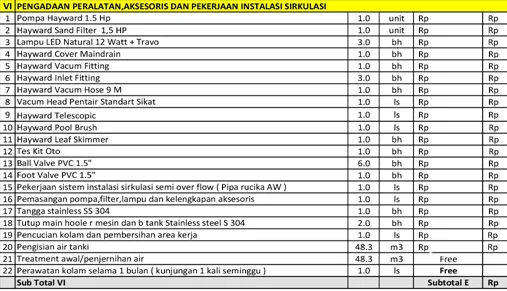 | VI | PENGADAAN PERALATAN,AKSESORIS DAN PEKERJAAN INSTALASI SIRKULASI | | | | |
|---|---|---|---|---|---|
| 1 | Pompa Hayward 1.5 Hp | 1.0 | unit | Rp | Rp |
| 2 | Hayward Sand Filter 1,5 HP | 1.0 | unit | Rp | Rp |
| 3 | Lampu LED Natural 12 Watt + Travo | 3.0 | bh | Rp | Rp |
| 4 | Hayward Cover Maindrain | 1.0 | bh | Rp | Rp |
| 5 | Hayward Vacum Fitting | 1.0 | bh | Rp | Rp |
| 6 | Hayward Inlet Fitting | 3.0 | bh | Rp | Rp |
| 7 | Hayward Vacum Hose 9 M | 1.0 | bh | Rp | Rp |
| 8 | Vacum Head Pentair Standart Sikat | 1.0 | ls | Rp | Rp |
| 9 | Hayward Telescopic | 1.0 | ls | Rp | Rp |
| 10 | Hayward Pool Brush | 1.0 | ls | Rp | Rp |
| 11 | Hayward Leaf Skimmer | 1.0 | bh | Rp | Rp |
| 12 | Tes Kit Oto | 1.0 | bh | Rp | Rp |
| 13 | Ball Valve PVC 1.5" | 6.0 | bh | Rp | Rp |
| 14 | Foot Valve PVC 1.5" | 1.0 | bh | Rp | Rp |
| 15 | Pekerjaan sistem instalasi sirkulasi semi over flow ( Pipa rucika AW ) | 1.0 | ls | Rp | Rp |
| 16 | Pemasangan pompa,filter,lampu dan kelengkapan aksesoris | 1.0 | ls | Rp | Rp |
| 17 | Tangga stainless SS 304 | 1.0 | bh | Rp | Rp |
| 18 | Tutup main hoole r mesin dan b tank Stainless steel S 304 | 2.0 | bh | Rp | Rp |
| 19 | Pencucian kolam dan pembersihan area kerja | 1.0 | ls | Rp | Rp |
| 20 | Pengisian air tanki | 48.3 | m3 | Rp | Rp |
| 21 | Treatment awal/penjernihan air | 48.3 | m3 | Free | |
| 22 | Perawatan kolam selama 1 bulan ( kunjungan 1 kali seminggu ) | 1.0 | ls | Free | |
| | Sub Total VI | | | Subtotal E | Rp |